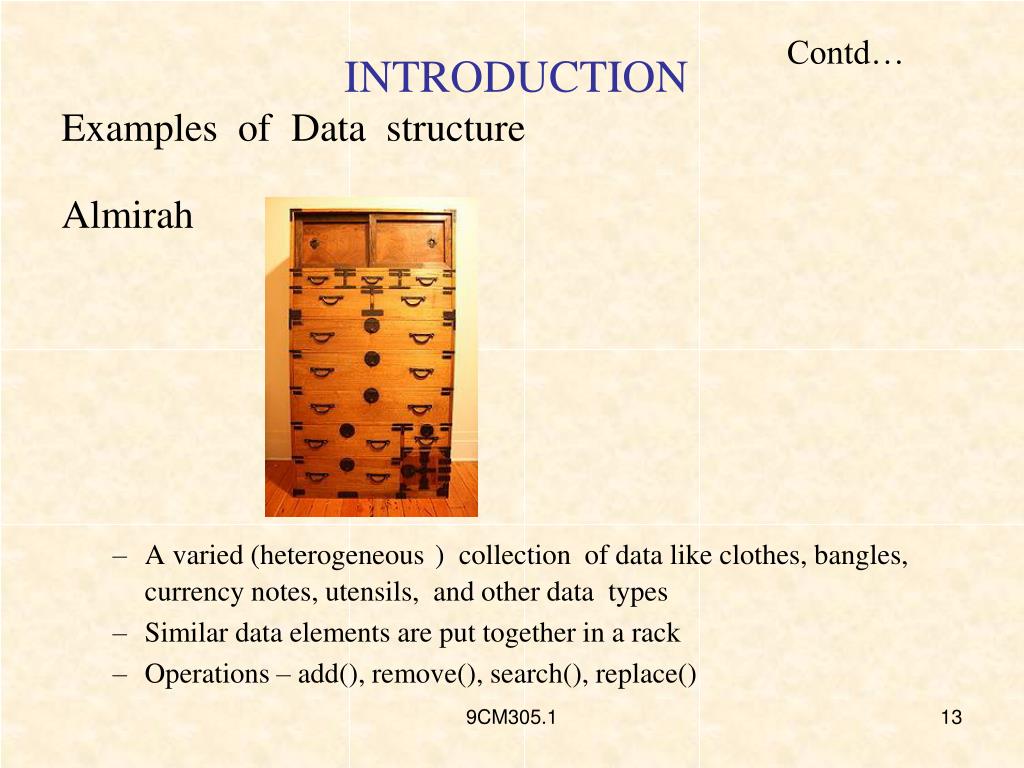 Contd…

INTRODUCTION

Examples of Data structure

Almirah

– A varied (heterogeneous ) collection of data like clothes, bangles, currency notes, utensils, and other data types
– Similar data elements are put together in a rack
– Operations – add(), remove(), search(), replace()

9CM305.1

13